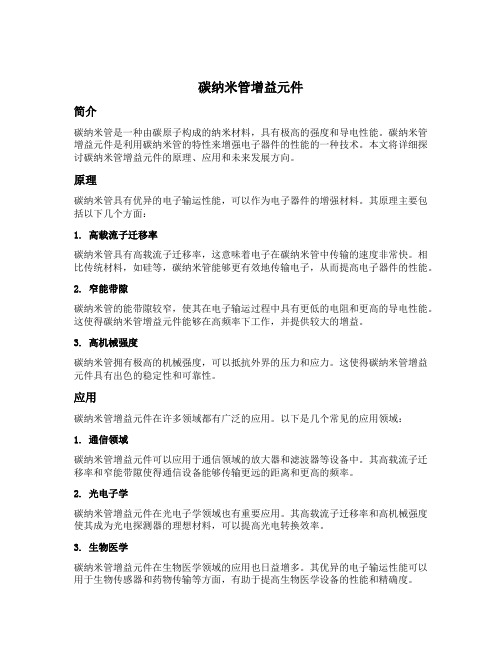 碳纳米管增益元件

简介

碳纳米管是一种由碳原子构成的纳米材料，具有极高的强度和导电性能。碳纳米管增益元件是利用碳纳米管的特性来增强电子器件的性能的一种技术。本文将详细探讨碳纳米管增益元件的原理、应用和未来发展方向。

原理

碳纳米管具有优异的电子输运性能，可以作为电子器件的增强材料。其原理主要包括以下几个方面：

1. 高载流子迁移率

碳纳米管具有高载流子迁移率，这意味着电子在碳纳米管中传输的速度非常快。相比传统材料，如硅等，碳纳米管能够更有效地传输电子，从而提高电子器件的性能。

2. 窄能带隙

碳纳米管的能带隙较窄，使其在电子输运过程中具有更低的电阻和更高的导电性能。这使得碳纳米管增益元件能够在高频率下工作，并提供较大的增益。

3. 高机械强度

碳纳米管拥有极高的机械强度，可以抵抗外界的压力和应力。这使得碳纳米管增益元件具有出色的稳定性和可靠性。

应用

碳纳米管增益元件在许多领域都有广泛的应用。以下是几个常见的应用领域：

1. 通信领域

碳纳米管增益元件可以应用于通信领域的放大器和滤波器等设备中。其高载流子迁移率和窄能带隙使得通信设备能够传输更远的距离和更高的频率。

2. 光电子学

碳纳米管增益元件在光电子学领域也有重要应用。其高载流子迁移率和高机械强度使其成为光电探测器的理想材料，可以提高光电转换效率。

3. 生物医学

碳纳米管增益元件在生物医学领域的应用也日益增多。其优异的电子输运性能可以用于生物传感器和药物传输等方面，有助于提高生物医学设备的性能和精确度。